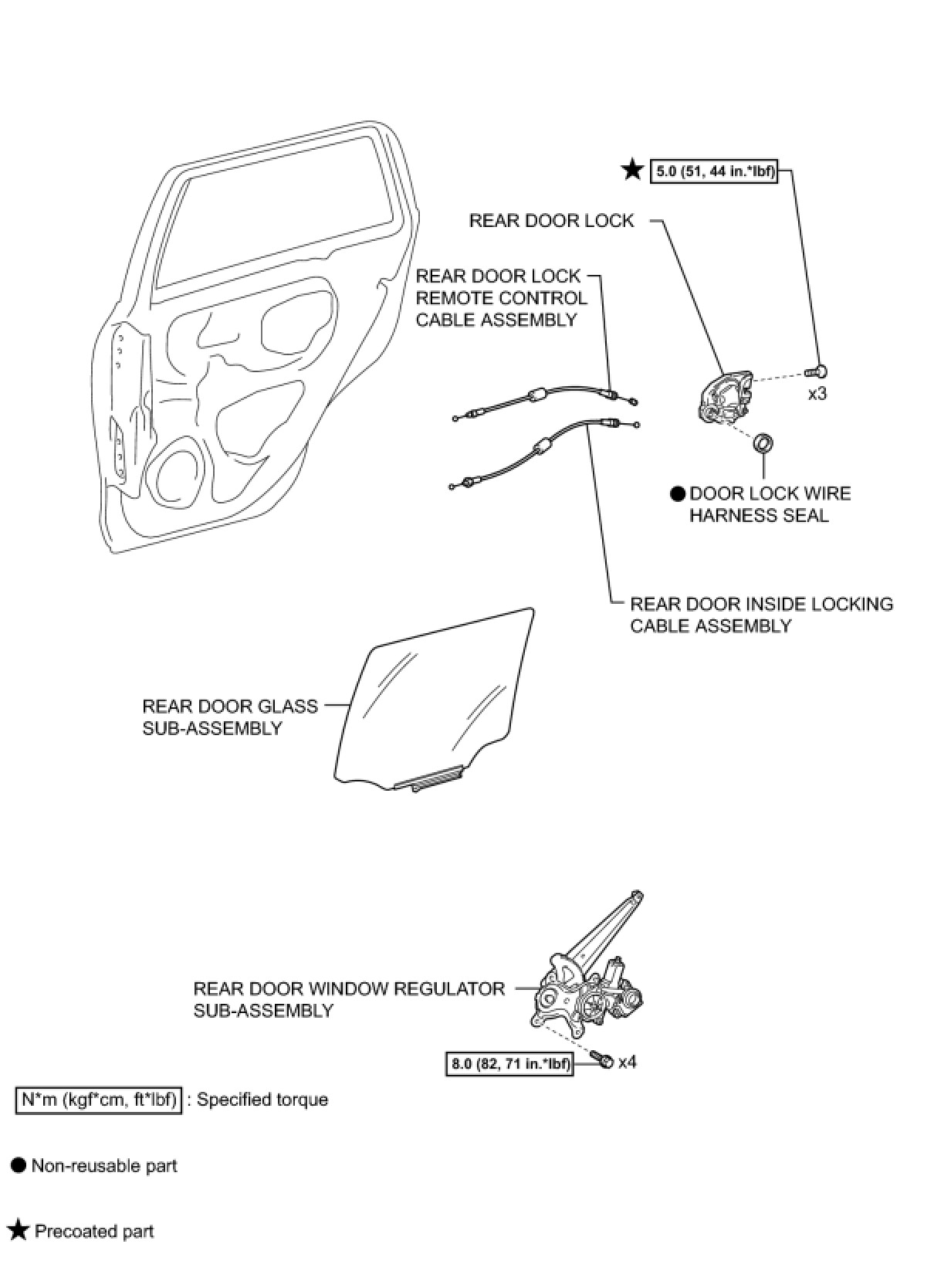 ★ 5.0 (51, 44 in.*lbf)

REAR DOOR LOCK

REAR DOOR LOCK REMOTE CONTROL CABLE ASSEMBLY

x3

● DOOR LOCK WIRE HARNESS SEAL

REAR DOOR INSIDE LOCKING CABLE ASSEMBLY

REAR DOOR GLASS SUB-ASSEMBLY

REAR DOOR WINDOW REGULATOR SUB-ASSEMBLY

8.0 (82, 71 in.*lbf) x4

N*m (kgf*cm, ft*lbf) : Specified torque

● Non-reusable part

★ Precoated part